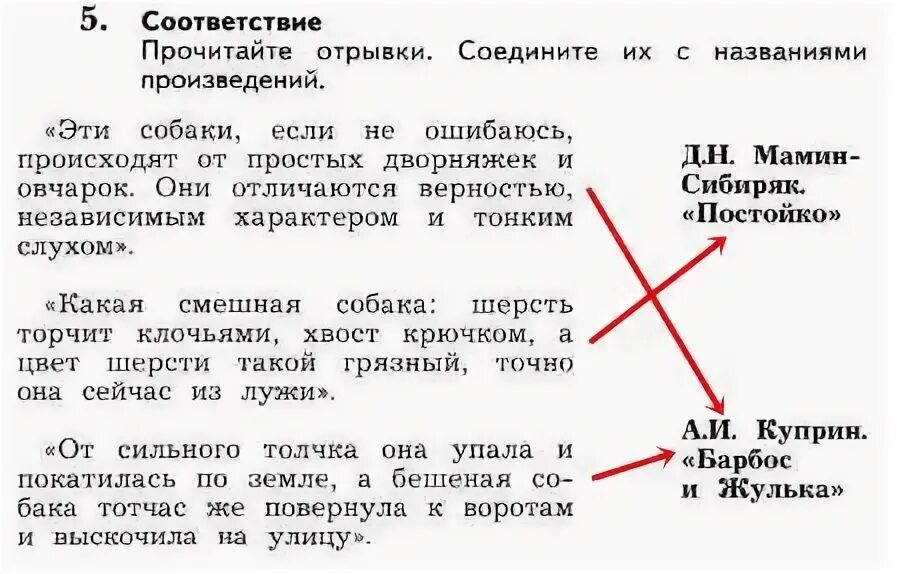 5. Соответствие
Прочитайте отрывки. Соедините их с названиями произведений.

«Эти собаки, если не ошибаюсь, происходят от простых дворняжек и овчарок. Они отличаются верностью, независимым характером и тонким слухом».

«Какая смешная собака: шерсть торчит клочьями, хвост крючком, а цвет шерсти такой грязный, точно она сейчас из лужи».

«От сильного толчка она упала и покатилась по земле, а бешеная собака тотчас же повернула к воротам и выскочила на улицу».

Д.Н. Мамин-Сибиряк. «Постойко»

А.И. Куприн. «Барбос и Жулька»